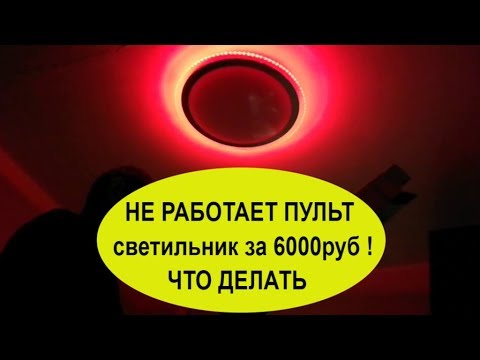 НЕ РАБОТАЕТ ПУЛЬТ
светильник за 6000руб !
ЧТО ДЕЛАТЬ